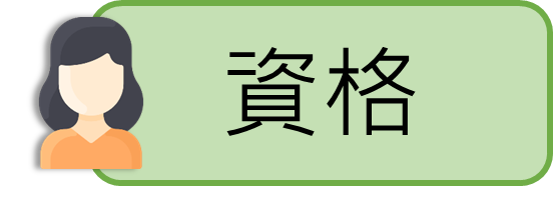 資格